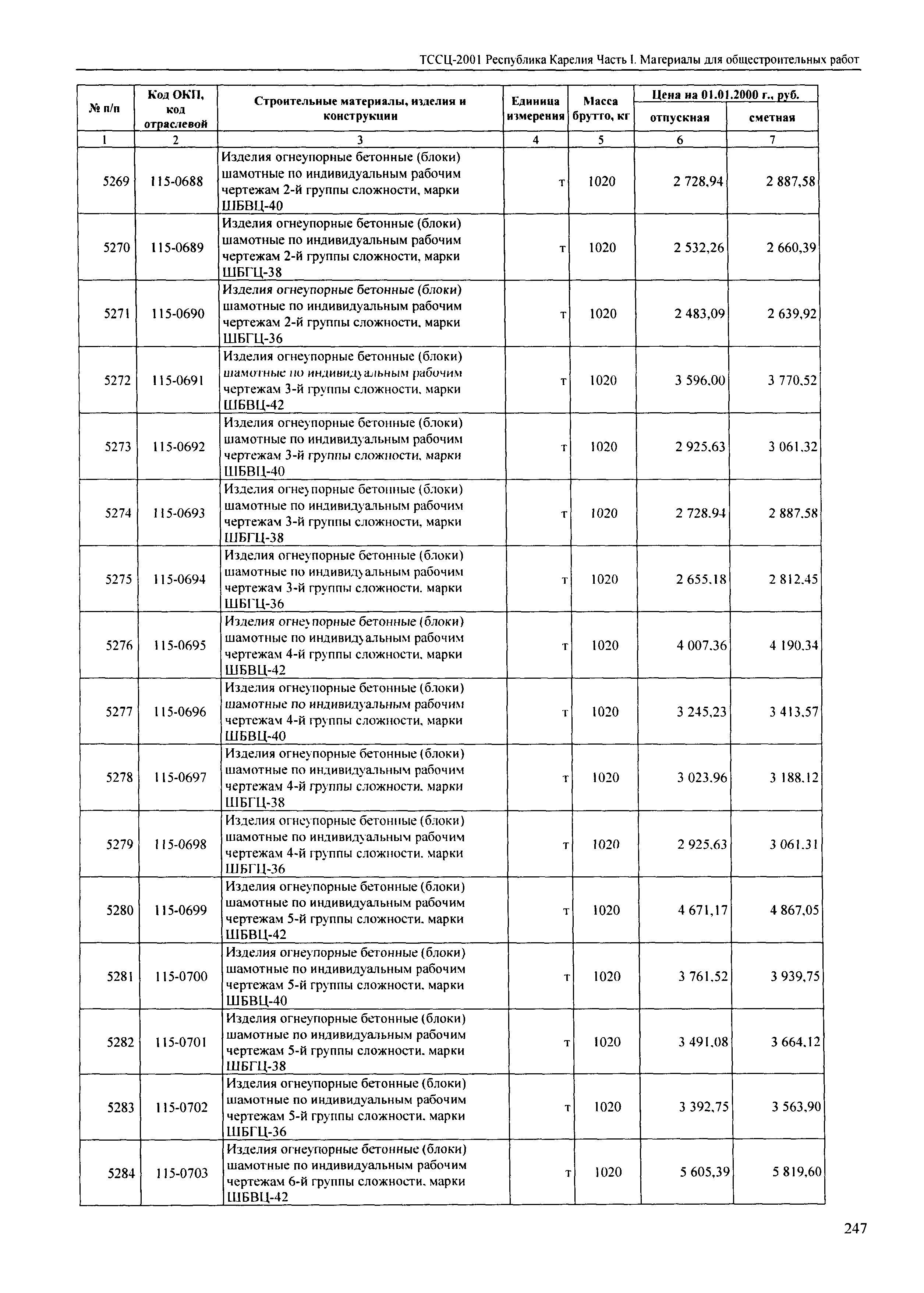 ТССЦ-2001 Республика Карелия Часть I. Материалы для общестроительных работ

| № п/п | Код ОКП, код отраслевой | Строительные материалы, изделия и конструкции | Единица измерения | Масса брутто, кг | Цена на 01.01.2000 г., руб. отпускная | Цена на 01.01.2000 г., руб. сметная |
|---|---|---|---|---|---|---|
| 1 | 2 | 3 | 4 | 5 | 6 | 7 |
| 5269 | 115-0688 | Изделия огнеупорные бетонные (блоки) шамотные по индивидуальным рабочим чертежам 2-й группы сложности, марки ШБВЦ-40 | т | 1020 | 2 728,94 | 2 887,58 |
| 5270 | 115-0689 | Изделия огнеупорные бетонные (блоки) шамотные по индивидуальным рабочим чертежам 2-й группы сложности, марки ШБГЦ-38 | т | 1020 | 2 532,26 | 2 660,39 |
| 5271 | 115-0690 | Изделия огнеупорные бетонные (блоки) шамотные по индивидуальным рабочим чертежам 2-й группы сложности, марки ШБГЦ-36 | т | 1020 | 2 483,09 | 2 639,92 |
| 5272 | 115-0691 | Изделия огнеупорные бетонные (блоки) шамотные по индивидуальным рабочим чертежам 3-й группы сложности, марки ШБВЦ-42 | т | 1020 | 3 596,00 | 3 770,52 |
| 5273 | 115-0692 | Изделия огнеупорные бетонные (блоки) шамотные по индивидуальным рабочим чертежам 3-й группы сложности, марки ШБВЦ-40 | т | 1020 | 2 925,63 | 3 061,32 |
| 5274 | 115-0693 | Изделия огнеупорные бетонные (блоки) шамотные по индивидуальным рабочим чертежам 3-й группы сложности, марки ШБГЦ-38 | т | 1020 | 2 728,94 | 2 887,58 |
| 5275 | 115-0694 | Изделия огнеупорные бетонные (блоки) шамотные по индивидуальным рабочим чертежам 3-й группы сложности, марки ШБГЦ-36 | т | 1020 | 2 655,18 | 2 812,45 |
| 5276 | 115-0695 | Изделия огнеупорные бетонные (блоки) шамотные по индивидуальным рабочим чертежам 4-й группы сложности, марки ШБВЦ-42 | т | 1020 | 4 007,36 | 4 190,34 |
| 5277 | 115-0696 | Изделия огнеупорные бетонные (блоки) шамотные по индивидуальным рабочим чертежам 4-й группы сложности, марки ШБВЦ-40 | т | 1020 | 3 245,23 | 3 413,57 |
| 5278 | 115-0697 | Изделия огнеупорные бетонные (блоки) шамотные по индивидуальным рабочим чертежам 4-й группы сложности, марки ШБГЦ-38 | т | 1020 | 3 023,96 | 3 188,12 |
| 5279 | 115-0698 | Изделия огнеупорные бетонные (блоки) шамотные по индивидуальным рабочим чертежам 4-й группы сложности, марки ШБГЦ-36 | т | 1020 | 2 925,63 | 3 061,31 |
| 5280 | 115-0699 | Изделия огнеупорные бетонные (блоки) шамотные по индивидуальным рабочим чертежам 5-й группы сложности, марки ШБВЦ-42 | т | 1020 | 4 671,17 | 4 867,05 |
| 5281 | 115-0700 | Изделия огнеупорные бетонные (блоки) шамотные по индивидуальным рабочим чертежам 5-й группы сложности, марки ШБВЦ-40 | т | 1020 | 3 761,52 | 3 939,75 |
| 5282 | 115-0701 | Изделия огнеупорные бетонные (блоки) шамотные по индивидуальным рабочим чертежам 5-й группы сложности, марки ШБГЦ-38 | т | 1020 | 3 491,08 | 3 664,12 |
| 5283 | 115-0702 | Изделия огнеупорные бетонные (блоки) шамотные по индивидуальным рабочим чертежам 5-й группы сложности, марки ШБГЦ-36 | т | 1020 | 3 392,75 | 3 563,90 |
| 5284 | 115-0703 | Изделия огнеупорные бетонные (блоки) шамотные по индивидуальным рабочим чертежам 6-й группы сложности, марки ШБВЦ-42 | т | 1020 | 5 605,39 | 5 819,60 |

247